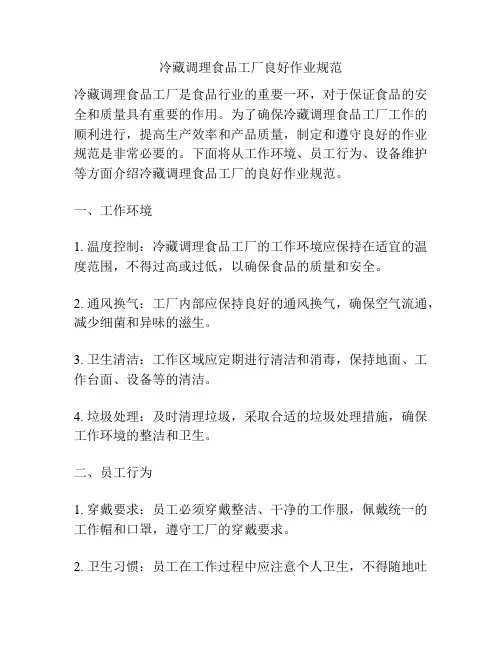 冷藏调理食品工厂良好作业规范

冷藏调理食品工厂是食品行业的重要一环，对于保证食品的安全和质量具有重要的作用。为了确保冷藏调理食品工厂工作的顺利进行，提高生产效率和产品质量，制定和遵守良好的作业规范是非常必要的。下面将从工作环境、员工行为、设备维护等方面介绍冷藏调理食品工厂的良好作业规范。

一、工作环境

1. 温度控制：冷藏调理食品工厂的工作环境应保持在适宜的温度范围，不得过高或过低，以确保食品的质量和安全。

2. 通风换气：工厂内部应保持良好的通风换气，确保空气流通，减少细菌和异味的滋生。

3. 卫生清洁：工作区域应定期进行清洁和消毒，保持地面、工作台面、设备等的清洁。

4. 垃圾处理：及时清理垃圾，采取合适的垃圾处理措施，确保工作环境的整洁和卫生。

二、员工行为

1. 穿戴要求：员工必须穿戴整洁、干净的工作服，佩戴统一的工作帽和口罩，遵守工厂的穿戴要求。

2. 卫生习惯：员工在工作过程中应注意个人卫生，不得随地吐